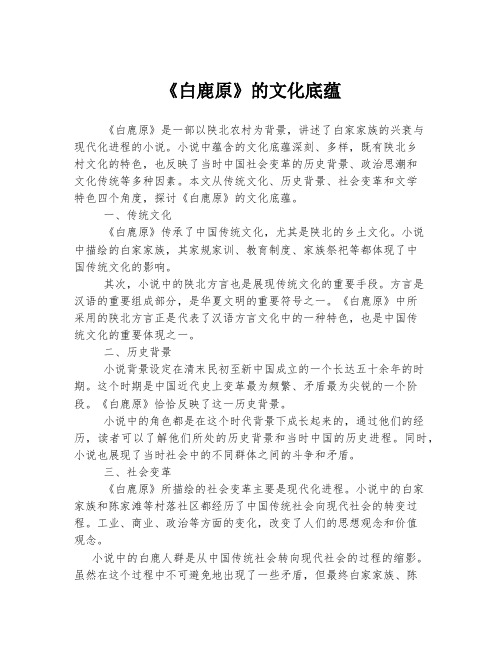 《白鹿原》的文化底蕴

《白鹿原》是一部以陕北农村为背景，讲述了白家家族的兴衰与现代化进程的小说。小说中蕴含的文化底蕴深刻、多样，既有陕北乡村文化的特色，也反映了当时中国社会变革的历史背景、政治思潮和文化传统等多种因素。本文从传统文化、历史背景、社会变革和文学特色四个角度，探讨《白鹿原》的文化底蕴。

一、传统文化

《白鹿原》传承了中国传统文化，尤其是陕北的乡土文化。小说中描绘的白家家族，其家规家训、教育制度、家族祭祀等都体现了中国传统文化的影响。

其次，小说中的陕北方言也是展现传统文化的重要手段。方言是汉语的重要组成部分，是华夏文明的重要符号之一。《白鹿原》中所采用的陕北方言正是代表了汉语方言文化中的一种特色，也是中国传统文化的重要体现之一。

二、历史背景

小说背景设定在清末民初至新中国成立的一个长达五十余年的时期。这个时期是中国近代史上变革最为频繁、矛盾最为尖锐的一个阶段。《白鹿原》恰恰反映了这一历史背景。

小说中的角色都是在这个时代背景下成长起来的，通过他们的经历，读者可以了解他们所处的历史背景和当时中国的历史进程。同时，小说也展现了当时社会中的不同群体之间的斗争和矛盾。

三、社会变革

《白鹿原》所描绘的社会变革主要是现代化进程。小说中的白家家族和陈家滩等村落社区都经历了中国传统社会向现代社会的转变过程。工业、商业、政治等方面的变化，改变了人们的思想观念和价值观念。

小说中的白鹿人群是从中国传统社会转向现代社会的过程的缩影。虽然在这个过程中不可避免地出现了一些矛盾，但最终白家家族、陈